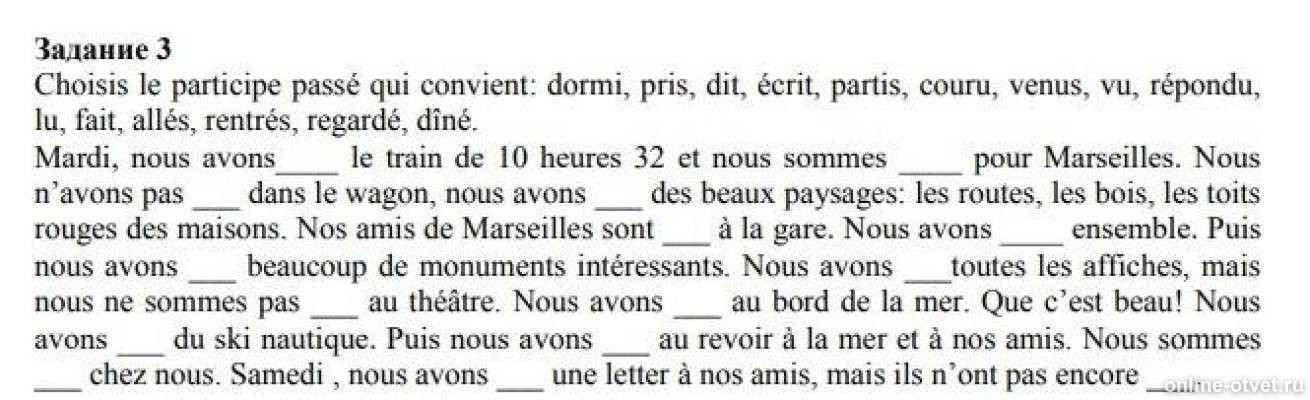 **Задание 3**
Choisis le participe passé qui convient: dormi, pris, dit, écrit, partis, couru, venus, vu, répondu, lu, fait, allés, rentrés, regardé, dîné.
Mardi, nous avons____ le train de 10 heures 32 et nous sommes ____ pour Marseilles. Nous n'avons pas ___ dans le wagon, nous avons ___ des beaux paysages: les routes, les bois, les toits rouges des maisons. Nos amis de Marseilles sont ___ à la gare. Nous avons ____ ensemble. Puis nous avons ___ beaucoup de monuments intéressants. Nous avons ___toutes les affiches, mais nous ne sommes pas ___ au théâtre. Nous avons ___ au bord de la mer. Que c'est beau! Nous avons ___ du ski nautique. Puis nous avons ___ au revoir à la mer et à nos amis. Nous sommes ___ chez nous. Samedi , nous avons ___ une letter à nos amis, mais ils n'ont pas encore ___

online-otvet.ru